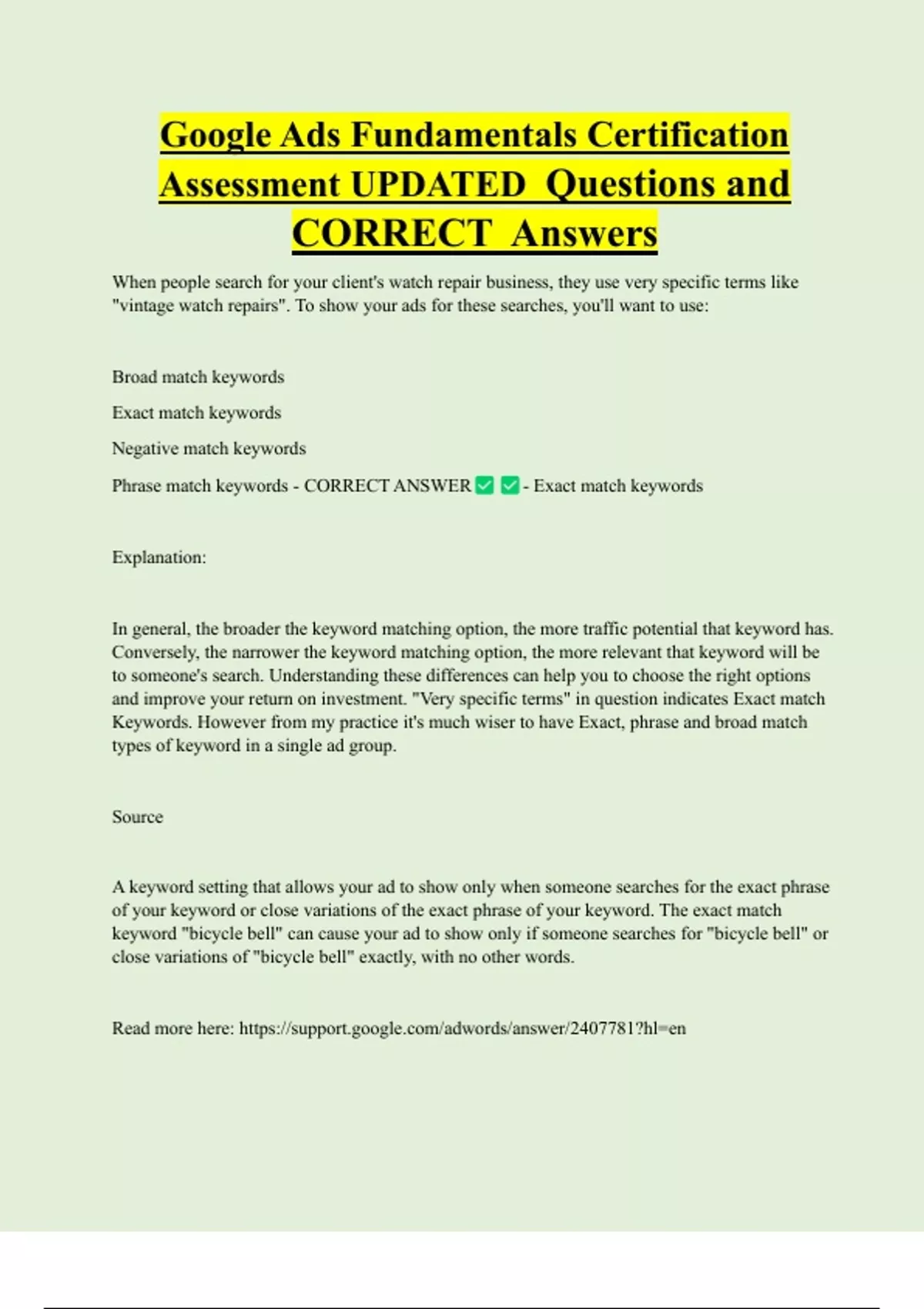 Google Ads Fundamentals Certification Assessment UPDATED Questions and CORRECT Answers

When people search for your client's watch repair business, they use very specific terms like "vintage watch repairs". To show your ads for these searches, you'll want to use:

Broad match keywords

Exact match keywords

Negative match keywords

Phrase match keywords - CORRECT ANSWER ✅ ✅ - Exact match keywords

Explanation:

In general, the broader the keyword matching option, the more traffic potential that keyword has. Conversely, the narrower the keyword matching option, the more relevant that keyword will be to someone's search. Understanding these differences can help you to choose the right options and improve your return on investment. "Very specific terms" in question indicates Exact match Keywords. However from my practice it's much wiser to have Exact, phrase and broad match types of keyword in a single ad group.

Source

A keyword setting that allows your ad to show only when someone searches for the exact phrase of your keyword or close variations of the exact phrase of your keyword. The exact match keyword "bicycle bell" can cause your ad to show only if someone searches for "bicycle bell" or close variations of "bicycle bell" exactly, with no other words.

Read more here: https://support.google.com/adwords/answer/2407781?hl=en